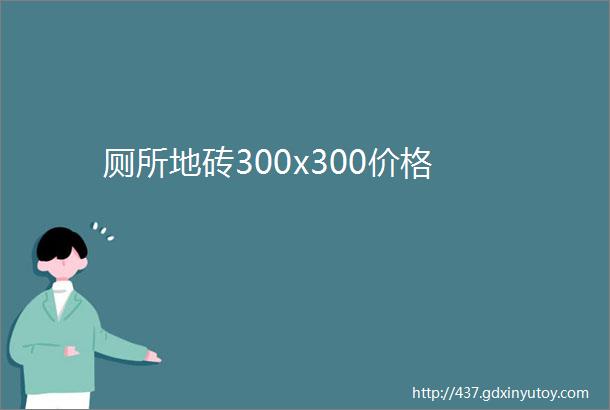 厕所地砖300x300价格

http://437.gdxinyutoy.com